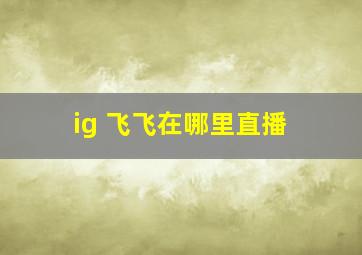 ig 飞飞在哪里直播